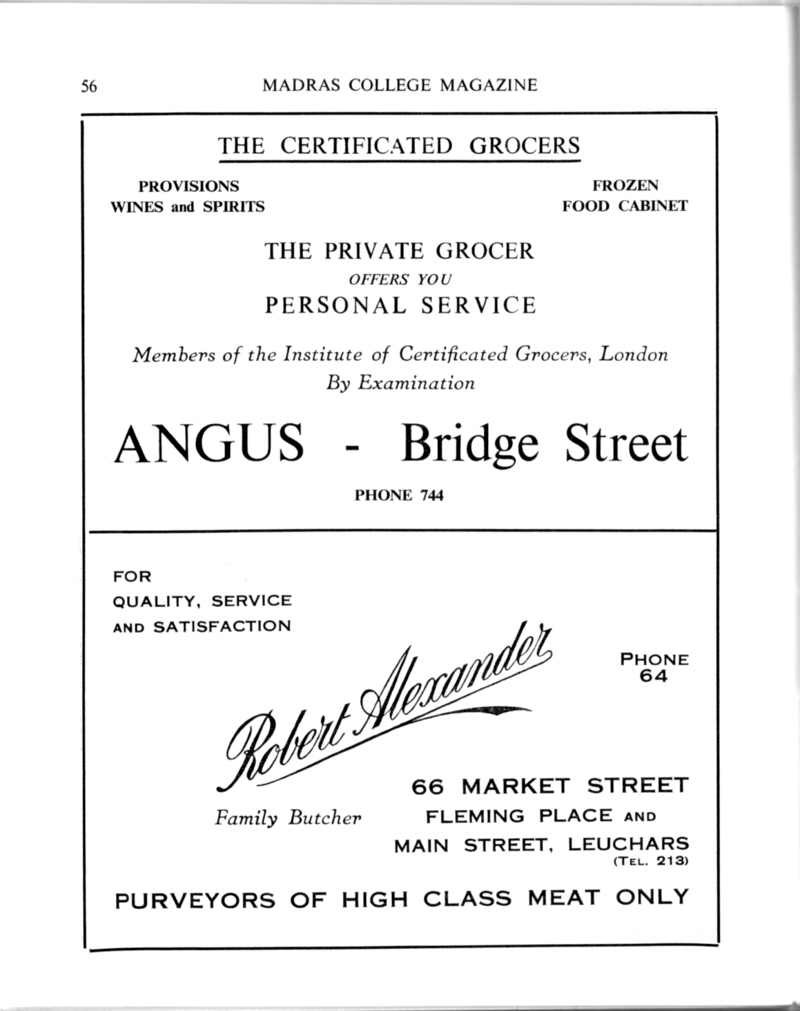 56 MADRAS COLLEGE MAGAZINE

THE CERTIFICATED GROCERS

PROVISIONS
WINES and SPIRITS

FROZEN
FOOD CABINET

THE PRIVATE GROCER
OFFERS YOU
PERSONAL SERVICE

Members of the Institute of Certificated Grocers, London
By Examination

ANGUS - Bridge Street

PHONE 744

FOR
QUALITY, SERVICE
AND SATISFACTION

Robert Alexander

PHONE
64

Family Butcher

66 MARKET STREET
FLEMING PLACE AND
MAIN STREET, LEUCHARS
(TEL. 213)

PURVEYORS OF HIGH CLASS MEAT ONLY